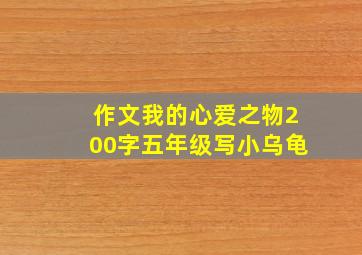 作文我的心爱之物200字五年级写小乌龟